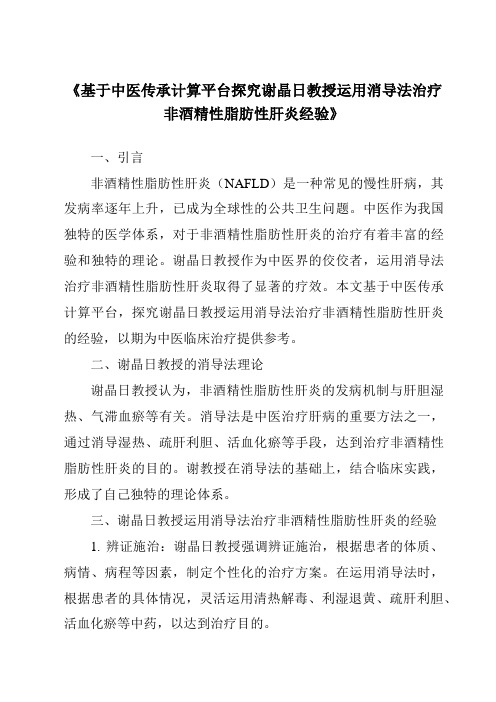 《基于中医传承计算平台探究谢晶日教授运用消导法治疗非酒精性脂肪性肝炎经验》

一、引言

非酒精性脂肪性肝炎（NAFLD）是一种常见的慢性肝病，其发病率逐年上升，已成为全球性的公共卫生问题。中医作为我国独特的医学体系，对于非酒精性脂肪性肝炎的治疗有着丰富的经验和独特的理论。谢晶日教授作为中医界的佼佼者，运用消导法治疗非酒精性脂肪性肝炎取得了显著的疗效。本文基于中医传承计算平台，探究谢晶日教授运用消导法治疗非酒精性脂肪性肝炎的经验，以期为中医临床治疗提供参考。

二、谢晶日教授的消导法理论

谢晶日教授认为，非酒精性脂肪性肝炎的发病机制与肝胆湿热、气滞血瘀等有关。消导法是中医治疗肝病的重要方法之一，通过消导湿热、疏肝利胆、活血化瘀等手段，达到治疗非酒精性脂肪性肝炎的目的。谢教授在消导法的基础上，结合临床实践，形成了自己独特的理论体系。

三、谢晶日教授运用消导法治疗非酒精性脂肪性肝炎的经验

1. 辨证施治：谢晶日教授强调辨证施治，根据患者的体质、病情、病程等因素，制定个性化的治疗方案。在运用消导法时，根据患者的具体情况，灵活运用清热解毒、利湿退黄、疏肝利胆、活血化瘀等中药，以达到治疗目的。